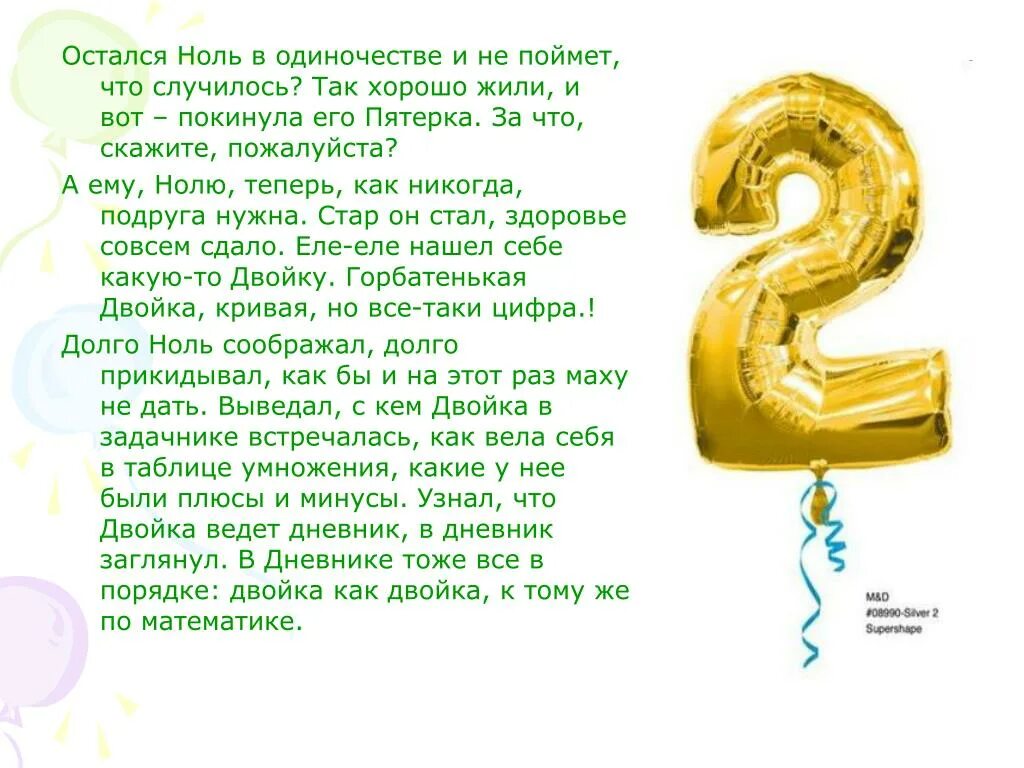 Остался Ноль в одиночестве и не поймет, что случилось? Так хорошо жили, и вот – покинула его Пятерка. За что, скажите, пожалуйста?

А ему, Нолю, теперь, как никогда, подруга нужна. Стар он стал, здоровье совсем сдало. Еле-еле нашел себе какую-то Двойку. Горбатенькая Двойка, кривая, но все-таки цифра.!

Долго Ноль соображал, долго прикидывал, как бы и на этот раз маху не дать. Выведал, с кем Двойка в задачнике встречалась, как вела себя в таблице умножения, какие у нее были плюсы и минусы. Узнал, что Двойка ведет дневник, в дневник заглянул. В Дневнике тоже все в порядке: двойка как двойка, к тому же по математике.

M&D
#08990-Silver 2
Supershape